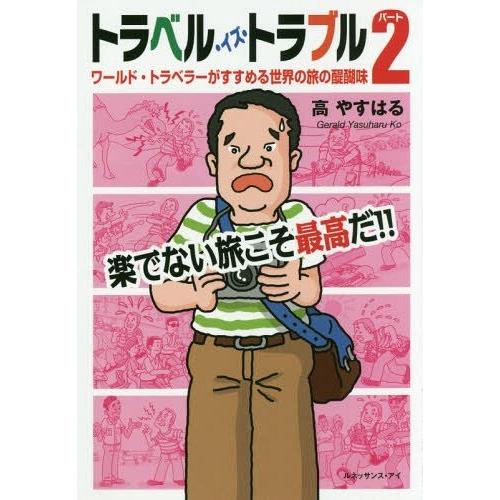 トラベル・イズ・トラブル パート2

ワールド・トラベラーがすすめる世界の旅の醍醐味

高 やすはる
Gerald Yasuharu Ko

楽でない旅こそ最高だ!!

ルネッサンス・アイ